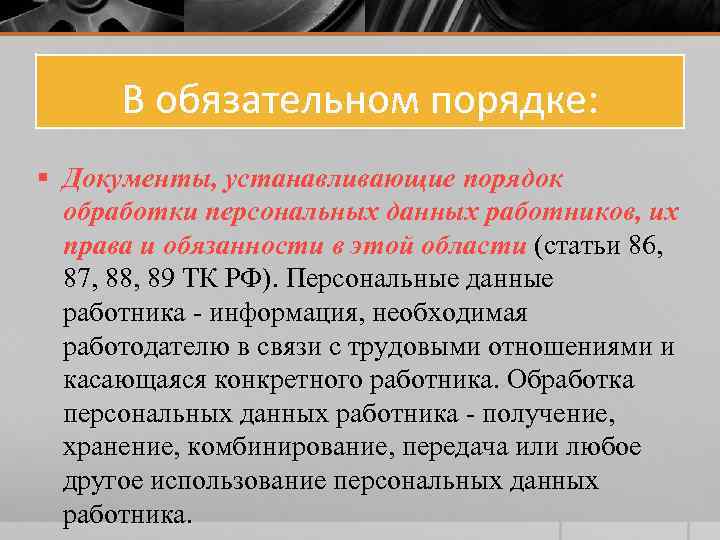 В обязательном порядке:

▪ Документы, устанавливающие порядок обработки персональных данных работников, их права и обязанности в этой области (статьи 86, 87, 88, 89 ТК РФ). Персональные данные работника - информация, необходимая работодателю в связи с трудовыми отношениями и касающаяся конкретного работника. Обработка персональных данных работника - получение, хранение, комбинирование, передача или любое другое использование персональных данных работника.